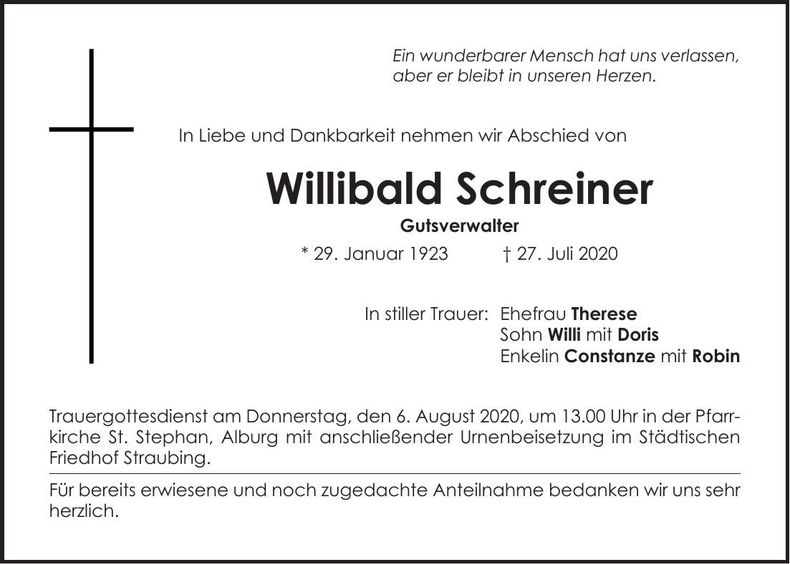 Ein wunderbarer Mensch hat uns verlassen,
aber er bleibt in unseren Herzen.

In Liebe und Dankbarkeit nehmen wir Abschied von

Willibald Schreiner

Gutsverwalter

* 29. Januar 1923 † 27. Juli 2020

In stiller Trauer: Ehefrau Therese
Sohn Willi mit Doris
Enkelin Constanze mit Robin

Trauergottesdienst am Donnerstag, den 6. August 2020, um 13.00 Uhr in der Pfarrkirche St. Stephan, Alburg mit anschließender Urnenbeisetzung im Städtischen Friedhof Straubing.

Für bereits erwiesene und noch zugedachte Anteilnahme bedanken wir uns sehr herzlich.